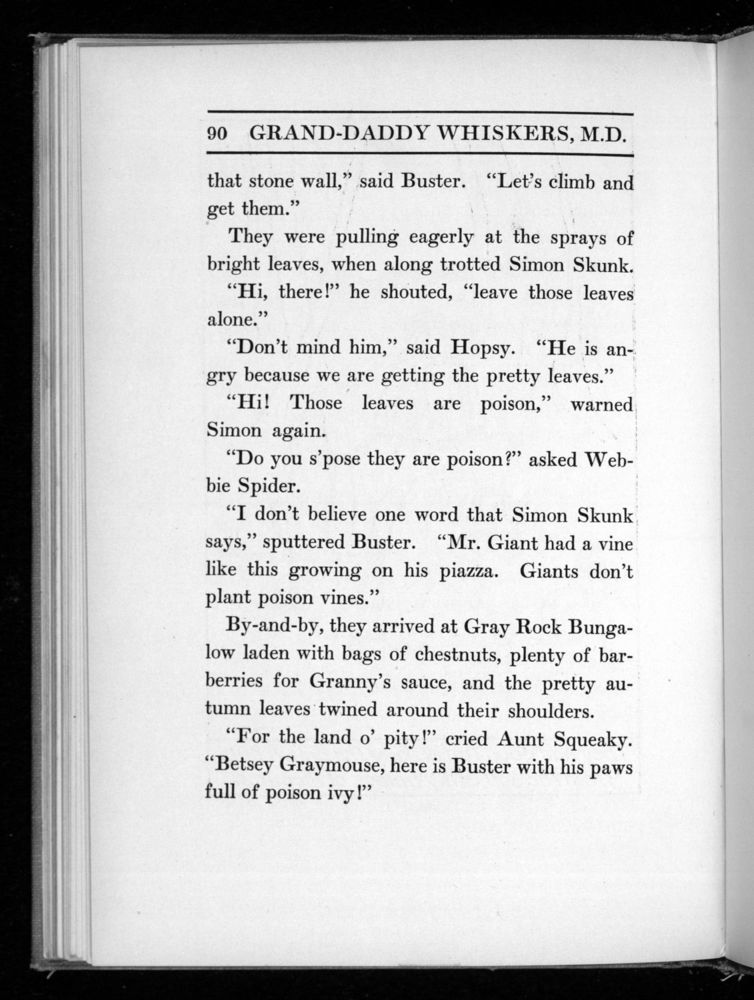 90 GRAND-DADDY WHISKERS, M.D.

that stone wall," said Buster. "Let's climb and get them."

They were pulling eagerly at the sprays of bright leaves, when along trotted Simon Skunk.

"Hi, there!" he shouted, "leave those leaves alone."

"Don't mind him," said Hopsy. "He is angry because we are getting the pretty leaves."

"Hi! Those leaves are poison," warned Simon again.

"Do you s'pose they are poison?" asked Webbie Spider.

"I don't believe one word that Simon Skunk says," sputtered Buster. "Mr. Giant had a vine like this growing on his piazza. Giants don't plant poison vines."

By-and-by, they arrived at Gray Rock Bungalow laden with bags of chestnuts, plenty of barberries for Granny's sauce, and the pretty autumn leaves twined around their shoulders.

"For the land o' pity!" cried Aunt Squeaky. "Betsey Graymouse, here is Buster with his paws full of poison ivy!"